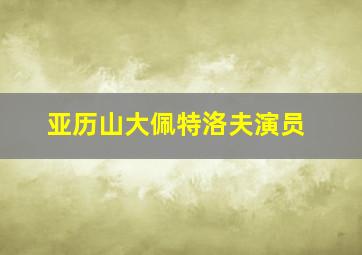 亚历山大佩特洛夫演员